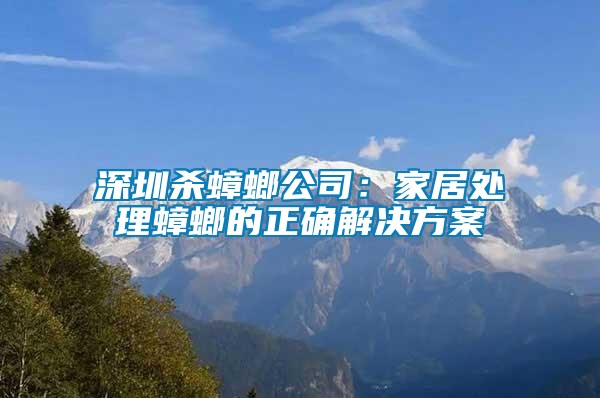 深圳杀蟑螂公司：家居处理蟑螂的正确解决方案